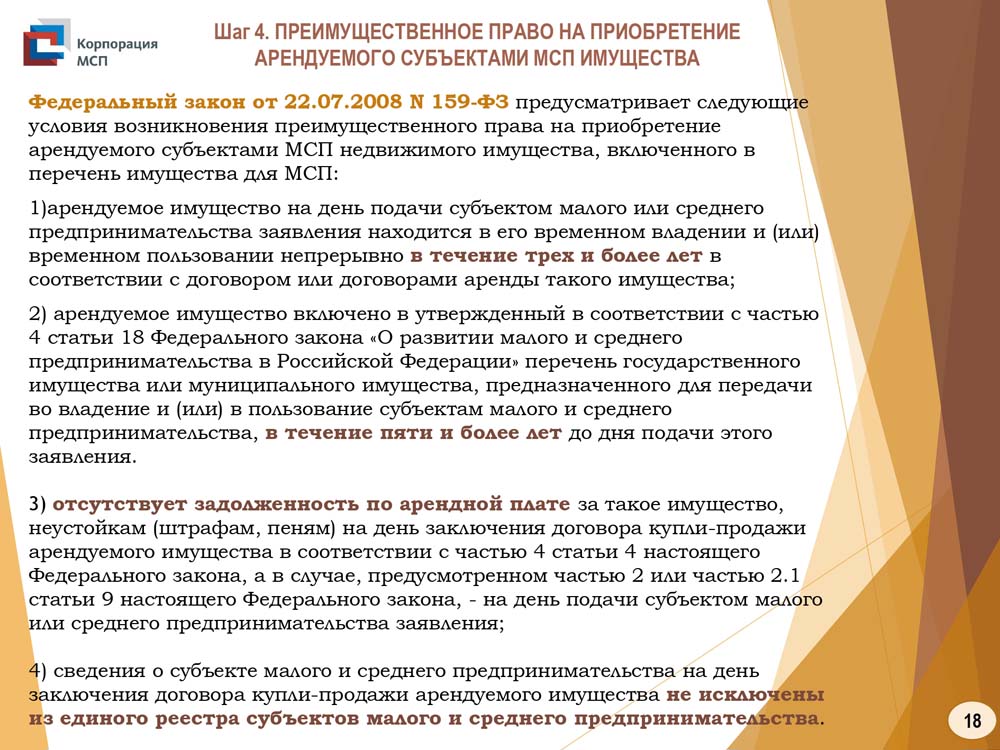 Корпорация МСП

Шаг 4. ПРЕИМУЩЕСТВЕННОЕ ПРАВО НА ПРИОБРЕТЕНИЕ АРЕНДУЕМОГО СУБЪЕКТАМИ МСП ИМУЩЕСТВА

Федеральный закон от 22.07.2008 N 159-ФЗ предусматривает следующие условия возникновения преимущественного права на приобретение арендуемого субъектами МСП недвижимого имущества, включенного в перечень имущества для МСП:

1)арендуемое имущество на день подачи субъектом малого или среднего предпринимательства заявления находится в его временном владении и (или) временном пользовании непрерывно в течение трех и более лет в соответствии с договором или договорами аренды такого имущества;

2) арендуемое имущество включено в утвержденный в соответствии с частью 4 статьи 18 Федерального закона «О развитии малого и среднего предпринимательства в Российской Федерации» перечень государственного имущества или муниципального имущества, предназначенного для передачи во владение и (или) в пользование субъектам малого и среднего предпринимательства, в течение пяти и более лет до дня подачи этого заявления.

3) отсутствует задолженность по арендной плате за такое имущество, неустойкам (штрафам, пеням) на день заключения договора купли-продажи арендуемого имущества в соответствии с частью 4 статьи 4 настоящего Федерального закона, а в случае, предусмотренном частью 2 или частью 2.1 статьи 9 настоящего Федерального закона, - на день подачи субъектом малого или среднего предпринимательства заявления;

4) сведения о субъекте малого и среднего предпринимательства на день заключения договора купли-продажи арендуемого имущества не исключены из единого реестра субъектов малого и среднего предпринимательства.

18